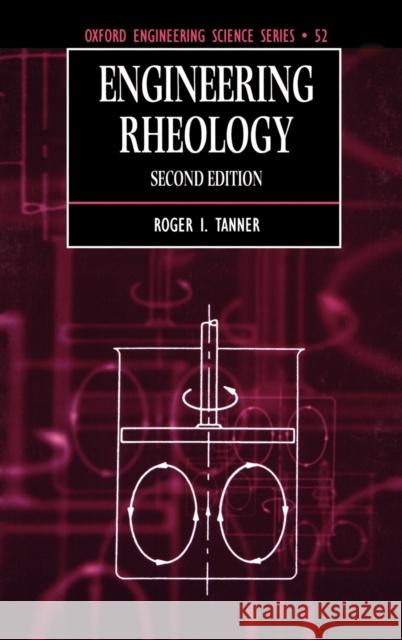 OXFORD ENGINEERING SCIENCE SERIES • 52

ENGINEERING RHEOLOGY

SECOND EDITION

ROGER I. TANNER